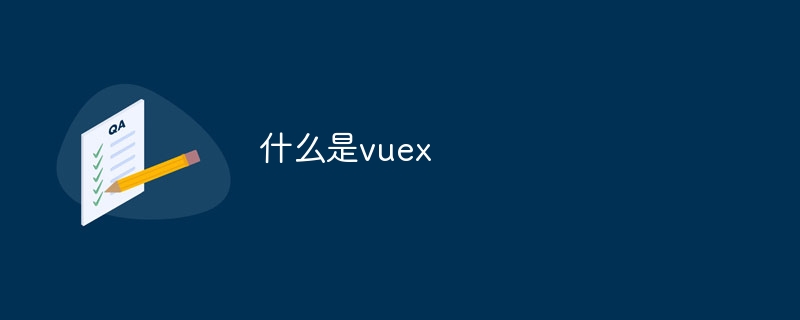 QA

什么是vuex